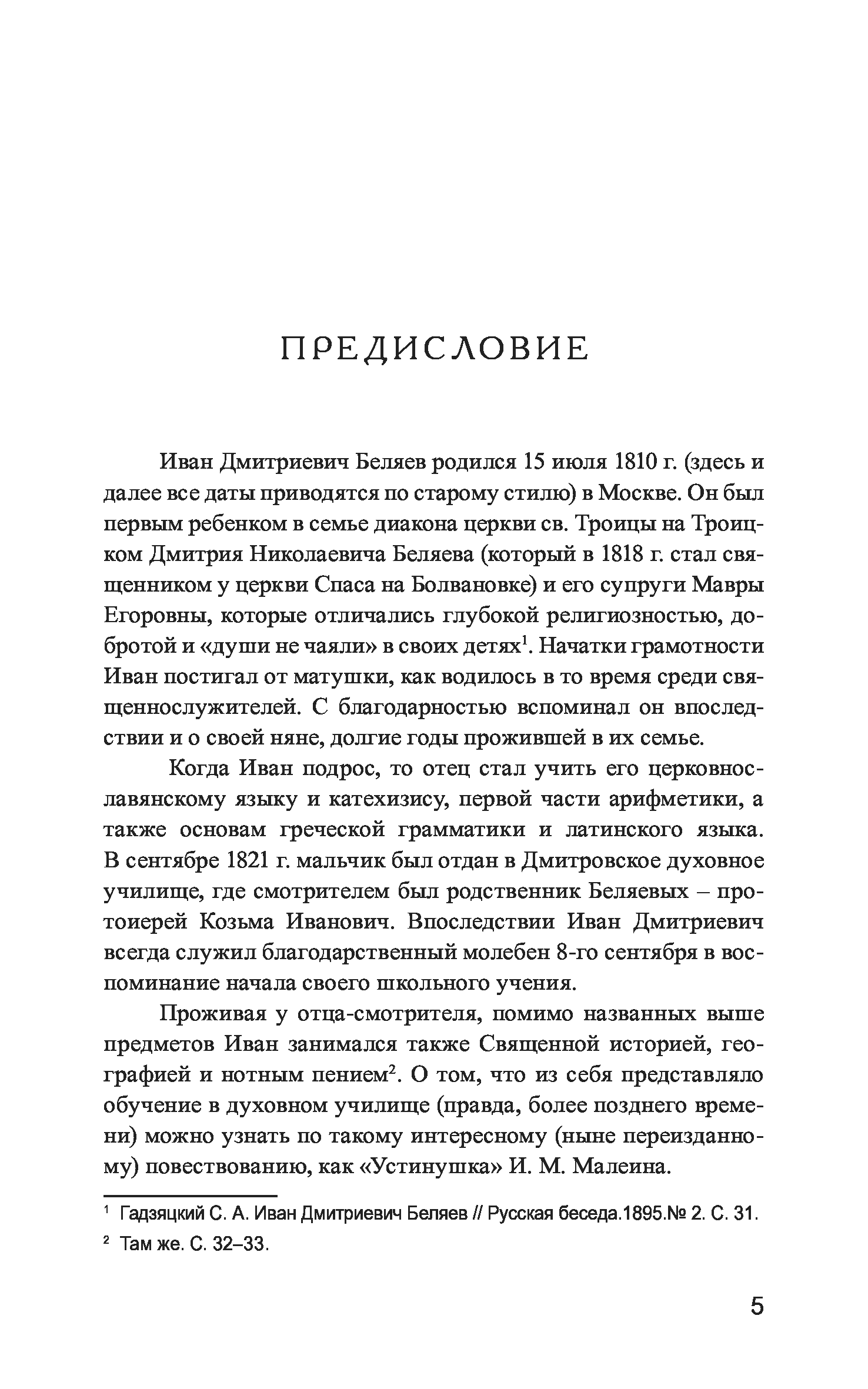 ПРЕДИСЛОВИЕ

Иван Дмитриевич Беляев родился 15 июля 1810 г. (здесь и далее все даты приводятся по старому стилю) в Москве. Он был первым ребенком в семье диакона церкви св. Троицы на Троицком Дмитрия Николаевича Беляева (который в 1818 г. стал священником у церкви Спаса на Болвановке) и его супруги Мавры Егоровны, которые отличались глубокой религиозностью, добротой и «души не чаяли» в своих детях$^1$. Начатки грамотности Иван постигал от матушки, как водилось в то время среди священнослужителей. С благодарностью вспоминал он впоследствии и о своей няне, долгие годы прожившей в их семье.

Когда Иван подрос, то отец стал учить его церковнославянскому языку и катехизису, первой части арифметики, а также основам греческой грамматики и латинского языка. В сентябре 1821 г. мальчик был отдан в Дмитровское духовное училище, где смотрителем был родственник Беляевых – протоиерей Козьма Иванович. Впоследствии Иван Дмитриевич всегда служил благодарственный молебен 8-го сентября в воспоминание начала своего школьного учения.

Проживая у отца-смотрителя, помимо названных выше предметов Иван занимался также Священной историей, географией и нотным пением$^2$. О том, что из себя представляло обучение в духовном училище (правда, более позднего времени) можно узнать по такому интересному (ныне переизданному) повествованию, как «Устинушка» И. М. Малеина.

$^1$ Гадзяцкий С. А. Иван Дмитриевич Беляев // Русская беседа.1895.№ 2. С. 31.

$^2$ Там же. С. 32–33.

5